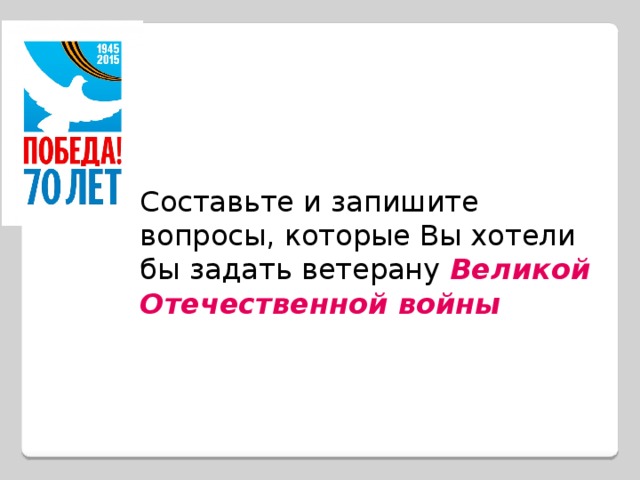 1945
2015
ПОБЕДА!
70 ЛЕТ

Составьте и запишите вопросы, которые Вы хотели бы задать ветерану Великой Отечественной войны